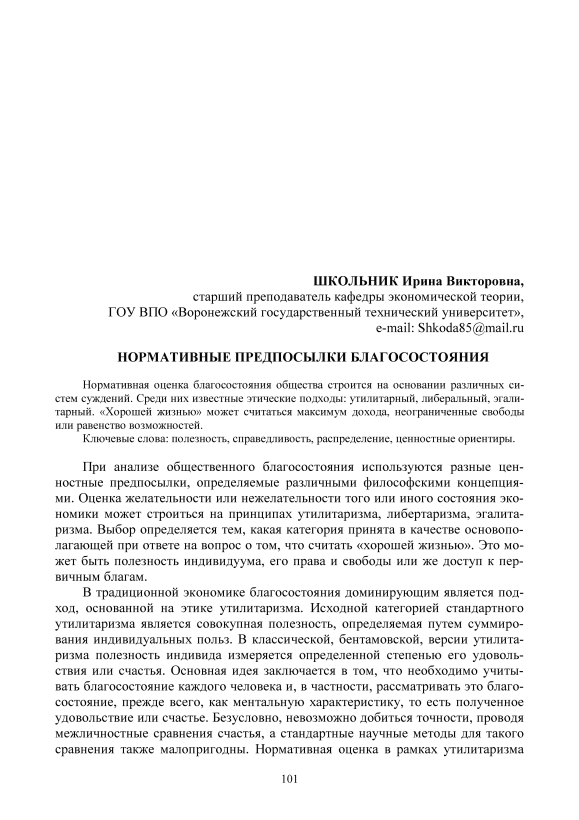 ШКОЛЬНИК Ирина Викторовна,
старший преподаватель кафедры экономической теории,
ГОУ ВПО «Воронежский государственный технический университет»,
e-mail: Shkoda85@mail.ru

НОРМАТИВНЫЕ ПРЕДПОСЫЛКИ БЛАГОСОСТОЯНИЯ

Нормативная оценка благосостояния общества строится на основании различных систем суждений. Среди них известные этические подходы: утилитарный, либеральный, эгалитарный. «Хорошей жизнью» может считаться максимум дохода, неограниченные свободы или равенство возможностей.

Ключевые слова: полезность, справедливость, распределение, ценностные ориентиры.

При анализе общественного благосостояния используются разные ценностные предпосылки, определяемые различными философскими концепциями. Оценка желательности или нежелательности того или иного состояния экономики может строиться на принципах утилитаризма, либертаризма, эгалитаризма. Выбор определяется тем, какая категория принята в качестве основополагающей при ответе на вопрос о том, что считать «хорошей жизнью». Это может быть полезность индивидуума, его права и свободы или же доступ к первичным благам.

В традиционной экономике благосостояния доминирующим является подход, основанной на этике утилитаризма. Исходной категорией стандартного утилитаризма является совокупная полезность, определяемая путем суммирования индивидуальных польз. В классической, бентамовской, версии утилитаризма полезность индивида измеряется определенной степенью его удовольствия или счастья. Основная идея заключается в том, что необходимо учитывать благосостояние каждого человека и, в частности, рассматривать это благосостояние, прежде всего, как ментальную характеристику, то есть полученное удовольствие или счастье. Безусловно, невозможно добиться точности, проводя межличностные сравнения счастья, а стандартные научные методы для такого сравнения также малопригодны. Нормативная оценка в рамках утилитаризма

101